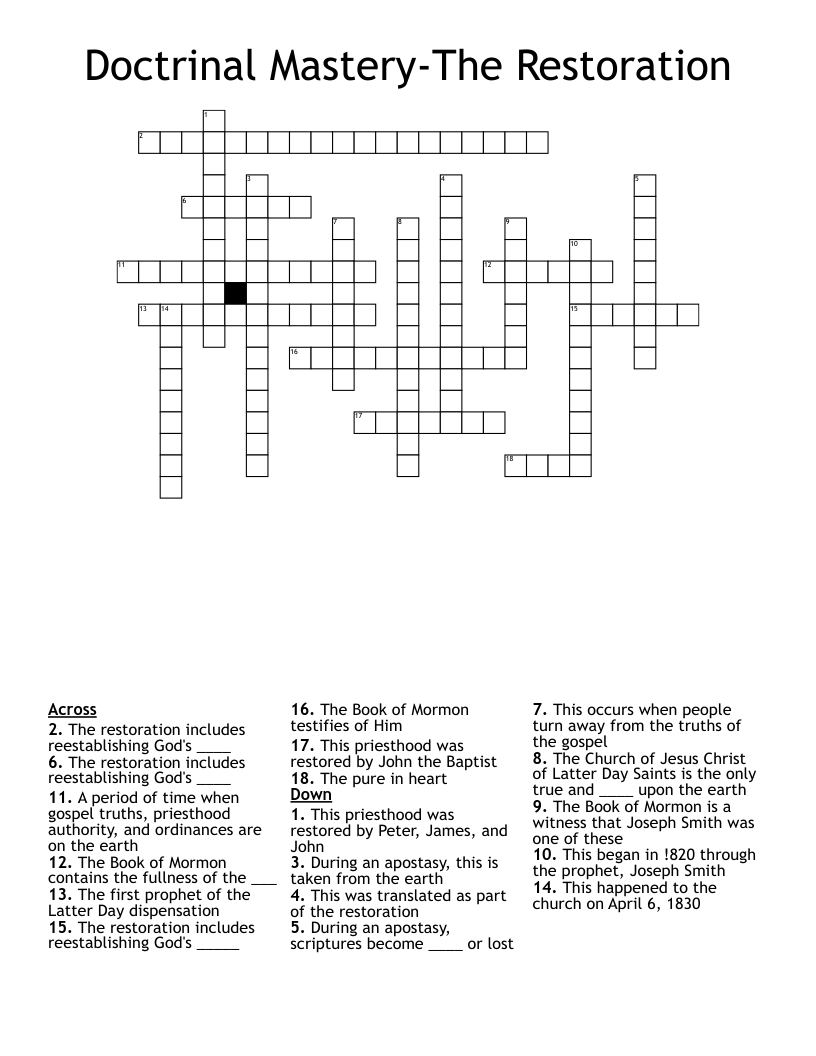 Doctrinal Mastery-The Restoration

1
2
3
4
5
6
7
8
9
10
11
12
13
14
15
16
17
18

**Across**
**2.** The restoration includes reestablishing God's ____
**6.** The restoration includes reestablishing God's ____
**11.** A period of time when gospel truths, priesthood authority, and ordinances are on the earth
**12.** The Book of Mormon contains the fullness of the ___
**13.** The first prophet of the Latter Day dispensation
**15.** The restoration includes reestablishing God's _____

**16.** The Book of Mormon testifies of Him
**17.** This priesthood was restored by John the Baptist
**18.** The pure in heart

**Down**
**1.** This priesthood was restored by Peter, James, and John
**3.** During an apostasy, this is taken from the earth
**4.** This was translated as part of the restoration
**5.** During an apostasy, scriptures become ____ or lost

**7.** This occurs when people turn away from the truths of the gospel
**8.** The Church of Jesus Christ of Latter Day Saints is the only true and ____ upon the earth
**9.** The Book of Mormon is a witness that Joseph Smith was one of these
**10.** This began in !820 through the prophet, Joseph Smith
**14.** This happened to the church on April 6, 1830